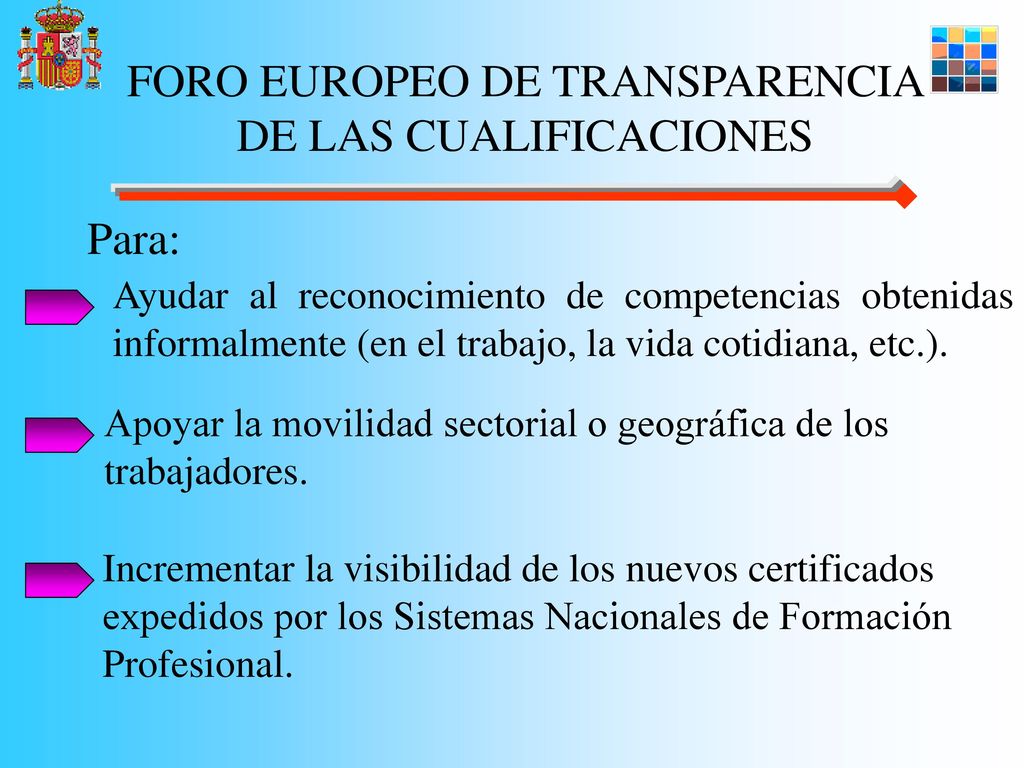 FORO EUROPEO DE TRANSPARENCIA DE LAS CUALIFICACIONES

Para:

Ayudar al reconocimiento de competencias obtenidas informalmente (en el trabajo, la vida cotidiana, etc.).

Apoyar la movilidad sectorial o geográfica de los trabajadores.

Incrementar la visibilidad de los nuevos certificados expedidos por los Sistemas Nacionales de Formación Profesional.